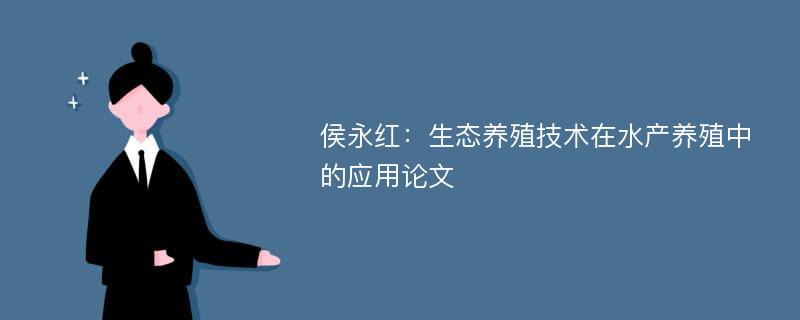 侯永红：生态养殖技术在水产养殖中的应用论文